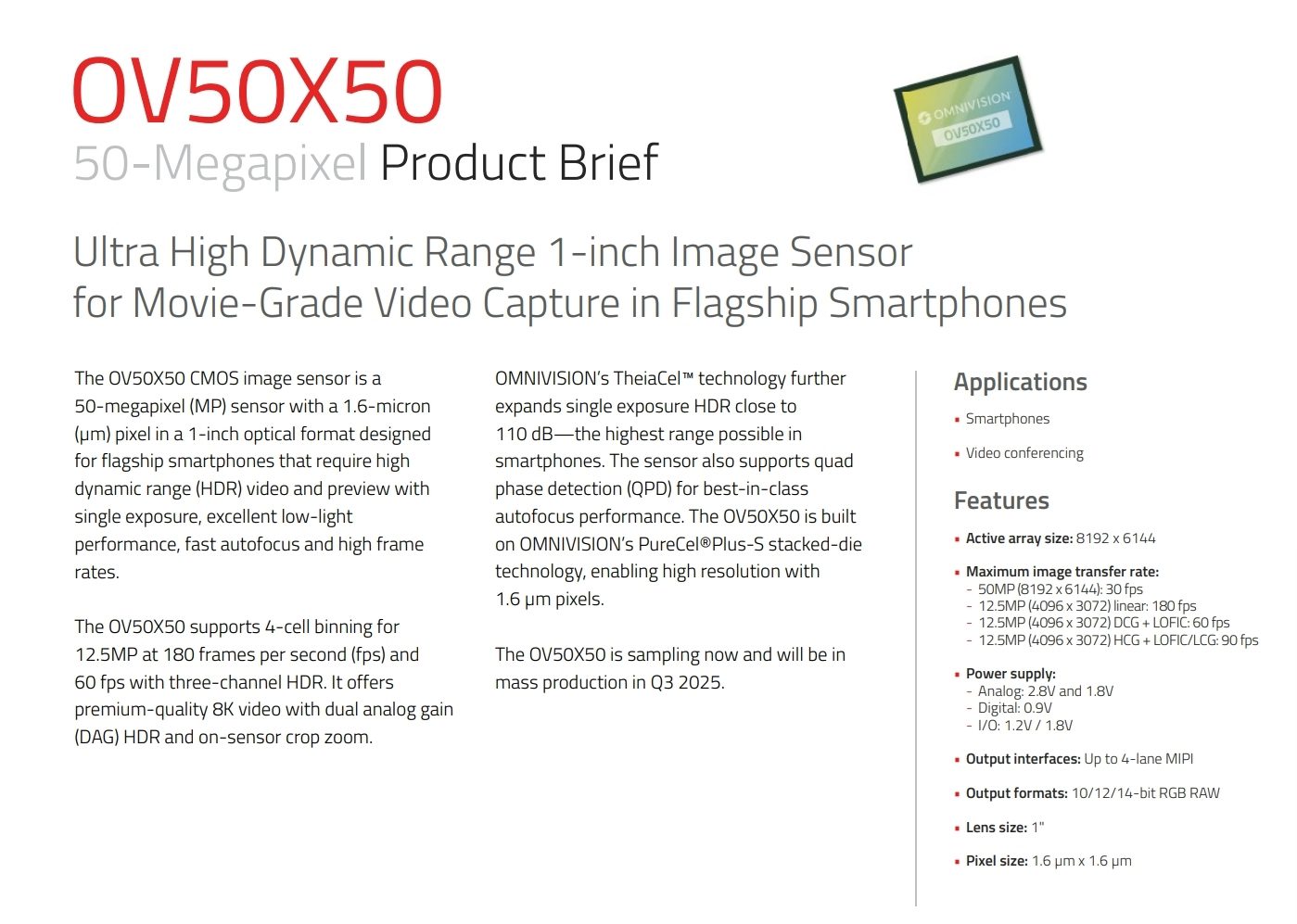 OV50X50
50-Megapixel Product Brief

OMNIVISION
OV50X50

Ultra High Dynamic Range 1-inch Image Sensor for Movie-Grade Video Capture in Flagship Smartphones

The OV50X50 CMOS image sensor is a 50-megapixel (MP) sensor with a 1.6-micron (μm) pixel in a 1-inch optical format designed for flagship smartphones that require high dynamic range (HDR) video and preview with single exposure, excellent low-light performance, fast autofocus and high frame rates.

The OV50X50 supports 4-cell binning for 12.5MP at 180 frames per second (fps) and 60 fps with three-channel HDR. It offers premium-quality 8K video with dual analog gain (DAG) HDR and on-sensor crop zoom.

OMNIVISION's TheiaCel™ technology further expands single exposure HDR close to 110 dB—the highest range possible in smartphones. The sensor also supports quad phase detection (QPD) for best-in-class autofocus performance. The OV50X50 is built on OMNIVISION's PureCel®Plus-S stacked-die technology, enabling high resolution with 1.6 μm pixels.

The OV50X50 is sampling now and will be in mass production in Q3 2025.

Applications
• Smartphones
• Video conferencing

Features
• Active array size: 8192 x 6144
• Maximum image transfer rate:
- 50MP (8192 x 6144): 30 fps
- 12.5MP (4096 x 3072) linear: 180 fps
- 12.5MP (4096 x 3072) DCG + LOFIC: 60 fps
- 12.5MP (4096 x 3072) HCG + LOFIC/LCG: 90 fps
• Power supply:
- Analog: 2.8V and 1.8V
- Digital: 0.9V
- I/O: 1.2V / 1.8V
• Output interfaces: Up to 4-lane MIPI
• Output formats: 10/12/14-bit RGB RAW
• Lens size: 1"
• Pixel size: 1.6 μm x 1.6 μm